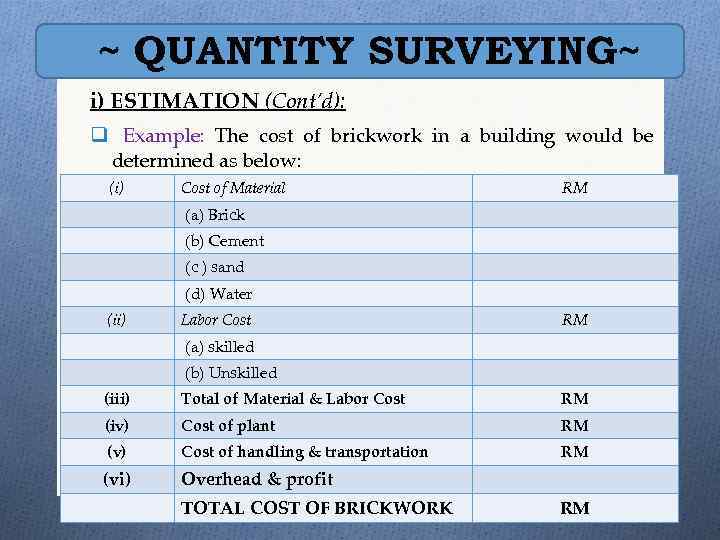 ~ QUANTITY SURVEYING~

i) ESTIMATION (Cont'd):

❑ Example: The cost of brickwork in a building would be determined as below:

| (i) | Cost of Material | RM |
|---|---|---|
| | (a) Brick | |
| | (b) Cement | |
| | (c ) sand | |
| | (d) Water | |
| (ii) | Labor Cost | RM |
| | (a) skilled | |
| | (b) Unskilled | |
| (iii) | Total of Material & Labor Cost | RM |
| (iv) | Cost of plant | RM |
| (v) | Cost of handling & transportation | RM |
| (vi) | Overhead & profit | |
| | TOTAL COST OF BRICKWORK | RM |